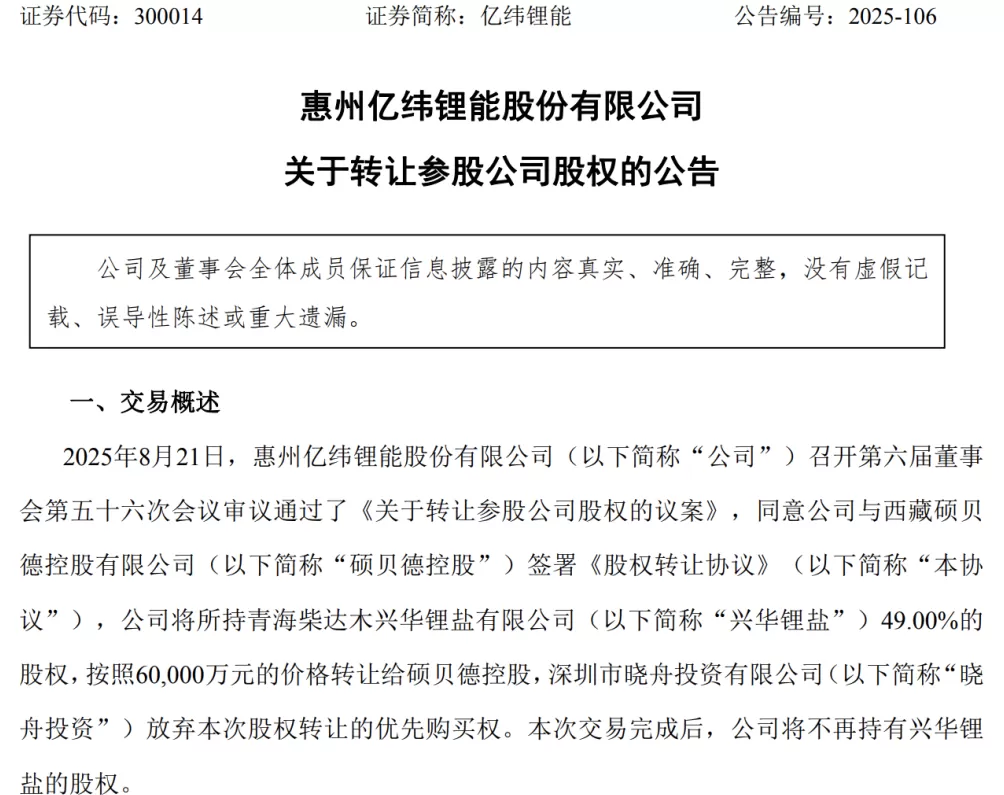 证券代码：300014　　证券简称：亿纬锂能　　公告编号：2025-106

惠州亿纬锂能股份有限公司

关于转让参股公司股权的公告

公司及董事会全体成员保证信息披露的内容真实、准确、完整，没有虚假记载、误导性陈述或重大遗漏。

一、交易概述

2025年8月21日，惠州亿纬锂能股份有限公司（以下简称“公司”）召开第六届董事会第五十六次会议审议通过了《关于转让参股公司股权的议案》，同意公司与西藏硕贝德控股有限公司（以下简称“硕贝德控股”）签署《股权转让协议》（以下简称“本协议”），公司将所持青海柴达木兴华锂盐有限公司（以下简称“兴华锂盐”）49.00%的股权，按照60,000万元的价格转让给硕贝德控股，深圳市晓舟投资有限公司（以下简称“晓舟投资”）放弃本次股权转让的优先购买权。本次交易完成后，公司将不再持有兴华锂盐的股权。